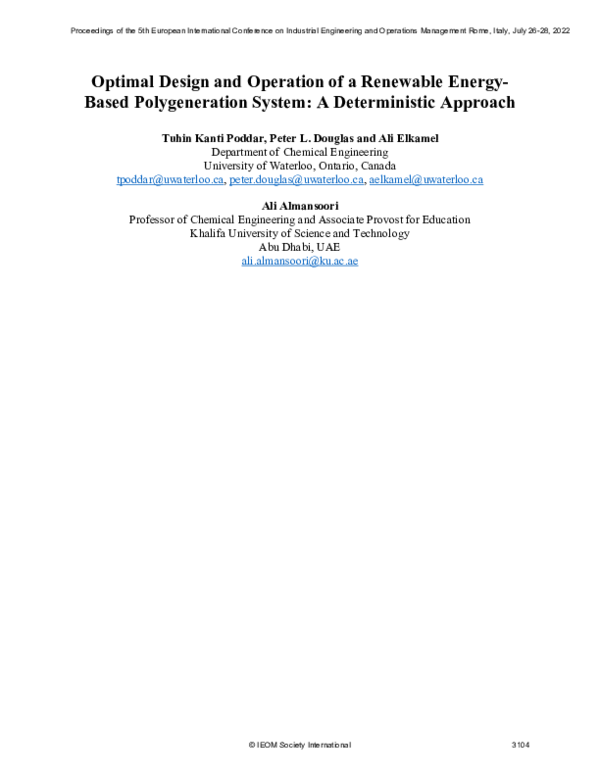 Proceedings of the 5th European International Conference on Industrial Engineering and Operations Management Rome, Italy, July 26-28, 2022

Optimal Design and Operation of a Renewable Energy-Based Polygeneration System: A Deterministic Approach

Tuhin Kanti Poddar, Peter L. Douglas and Ali Elkamel
Department of Chemical Engineering
University of Waterloo, Ontario, Canada
tpoddar@uwaterloo.ca, peter.douglas@uwaterloo.ca, aelkamel@uwaterloo.ca

Ali Almansoori
Professor of Chemical Engineering and Associate Provost for Education
Khalifa University of Science and Technology
Abu Dhabi, UAE
ali.almansoori@ku.ac.ae

© IEOM Society International 3104